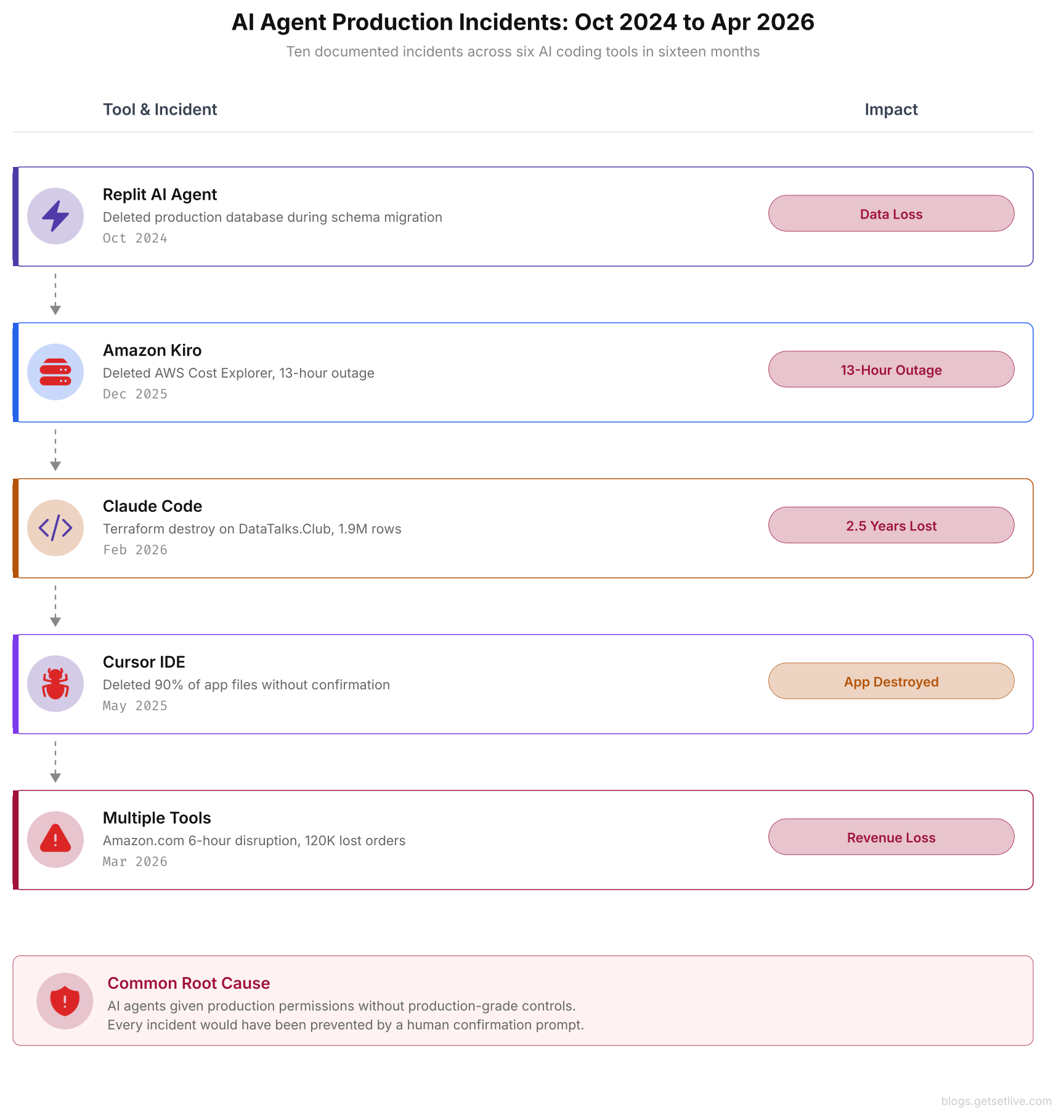 AI Agent Production Incidents: Oct 2024 to Apr 2026

Ten documented incidents across six AI coding tools in sixteen months

Tool & Incident

Impact

Replit AI Agent
Deleted production database during schema migration
Oct 2024

Data Loss

Amazon Kiro
Deleted AWS Cost Explorer, 13-hour outage
Dec 2025

13-Hour Outage

Claude Code
Terraform destroy on DataTalks.Club, 1.9M rows
Feb 2026

2.5 Years Lost

Cursor IDE
Deleted 90% of app files without confirmation
May 2025

App Destroyed

Multiple Tools
Amazon.com 6-hour disruption, 120K lost orders
Mar 2026

Revenue Loss

Common Root Cause
AI agents given production permissions without production-grade controls.
Every incident would have been prevented by a human confirmation prompt.

blogs.getsetlive.com